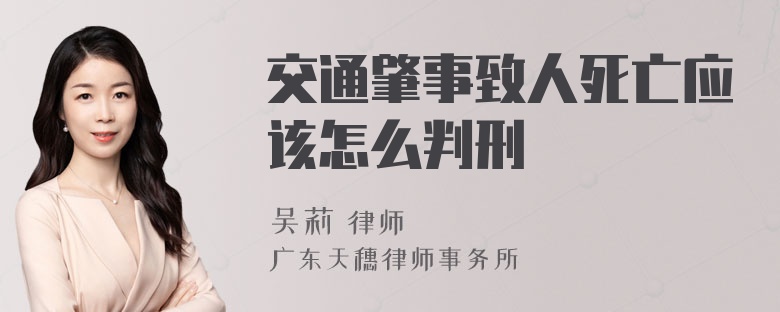 交通肇事致人死亡应该怎么判刑

吴莉 律师
广东天穗律师事务所